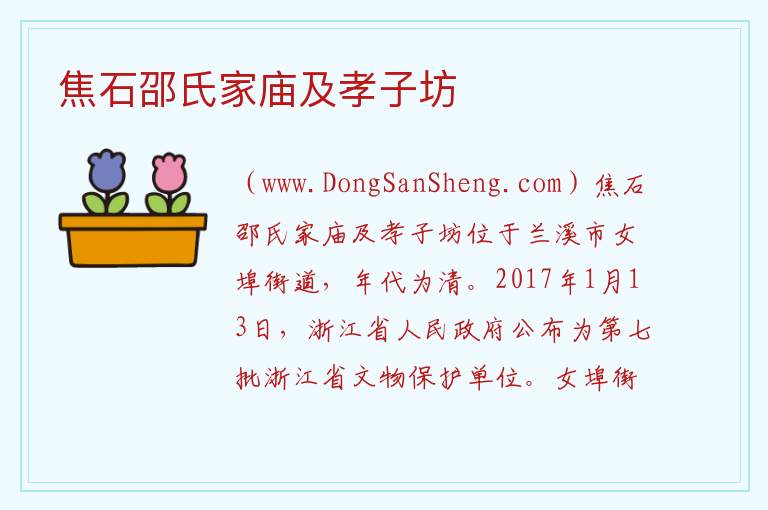 焦石邵氏家庙及孝子坊

（www.DongSanSheng.com）焦石邵氏家庙及孝子坊位于兰溪市女埠街道，年代为清。2017年1月13日，浙江省人民政府公布为第七批浙江省文物保护单位。女埠街